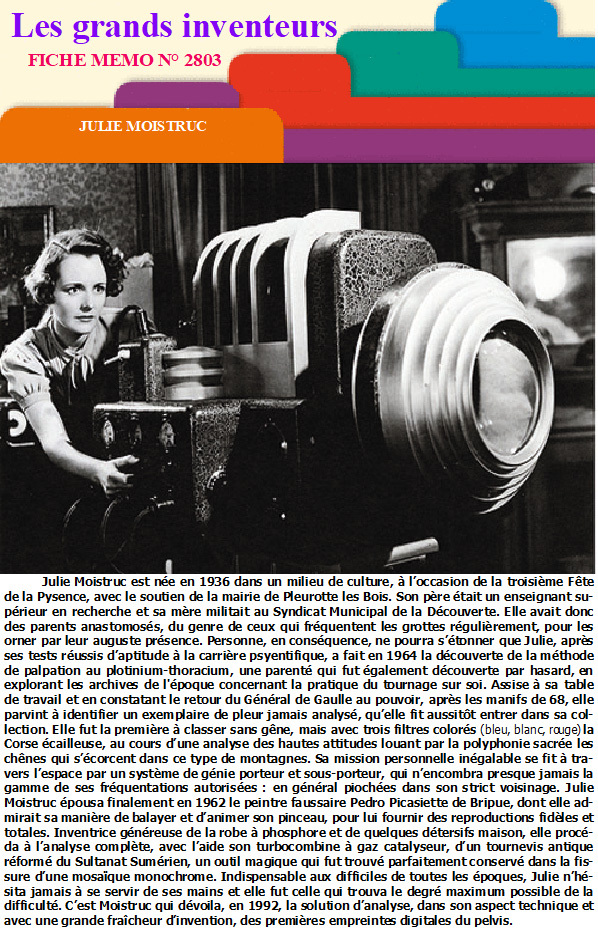 Les grands inventeurs

FICHE MEMO N° 2803

JULIE MOISTRUC

Julie Moistruc est née en 1936 dans un milieu de culture, à l'occasion de la troisième Fête de la Pysence, avec le soutien de la mairie de Pleurotte les Bois. Son père était un enseignant supérieur en recherche et sa mère militait au Syndicat Municipal de la Découverte. Elle avait donc des parents anastomosés, du genre de ceux qui fréquentent les grottes régulièrement, pour les orner par leur auguste présence. Personne, en conséquence, ne pourra s'étonner que Julie, après ses tests réussis d'aptitude à la carrière psyentifique, a fait en 1964 la découverte de la méthode de palpation au plotinium-thoracium, une parenté qui fut également découverte par hasard, en explorant les archives de l'époque concernant la pratique du tournage sur soi. Assise à sa table de travail et en constatant le retour du Général de Gaulle au pouvoir, après les manifs de 68, elle parvint à identifier un exemplaire de pleur jamais analysé, qu'elle fit aussitôt entrer dans sa collection. Elle fut la première à classer sans gêne, mais avec trois filtres colorés (bleu, blanc, rouge) la Corse écailleuse, au cours d'une analyse des hautes attitudes louant par la polyphonie sacrée les chênes qui s'écorcent dans ce type de montagnes. Sa mission personnelle inégalable se fit à travers l'espace par un système de génie porteur et sous-porteur, qui n'encombra presque jamais la gamme de ses fréquentations autorisées : en général piochées dans son strict voisinage. Julie Moistruc épousa finalement en 1962 le peintre faussaire Pedro Picasiette de Bripue, dont elle admirait sa manière de balayer et d'animer son pinceau, pour lui fournir des reproductions fidèles et totales. Inventrice généreuse de la robe à phosphore et de quelques détersifs maison, elle procéda à l'analyse complète, avec l'aide son turbocombine à gaz catalyseur, d'un tournevis antique réformé du Sultanat Sumérien, un outil magique qui fut trouvé parfaitement conservé dans la fissure d'une mosaïque monochrome. Indispensable aux difficiles de toutes les époques, Julie n'hésita jamais à se servir de ses mains et elle fut celle qui trouva le degré maximum possible de la difficulté. C'est Moistruc qui dévoila, en 1992, la solution d'analyse, dans son aspect technique et avec une grande fraîcheur d'invention, des premières empreintes digitales du pelvis.